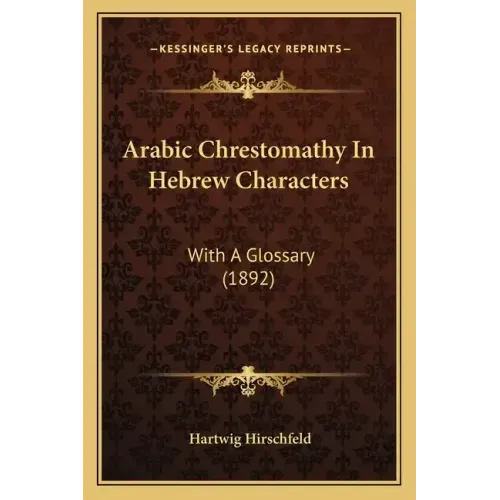 —KESSINGER'S LEGACY REPRINTS—

Arabic Chrestomathy In Hebrew Characters

With A Glossary
(1892)

Hartwig Hirschfeld